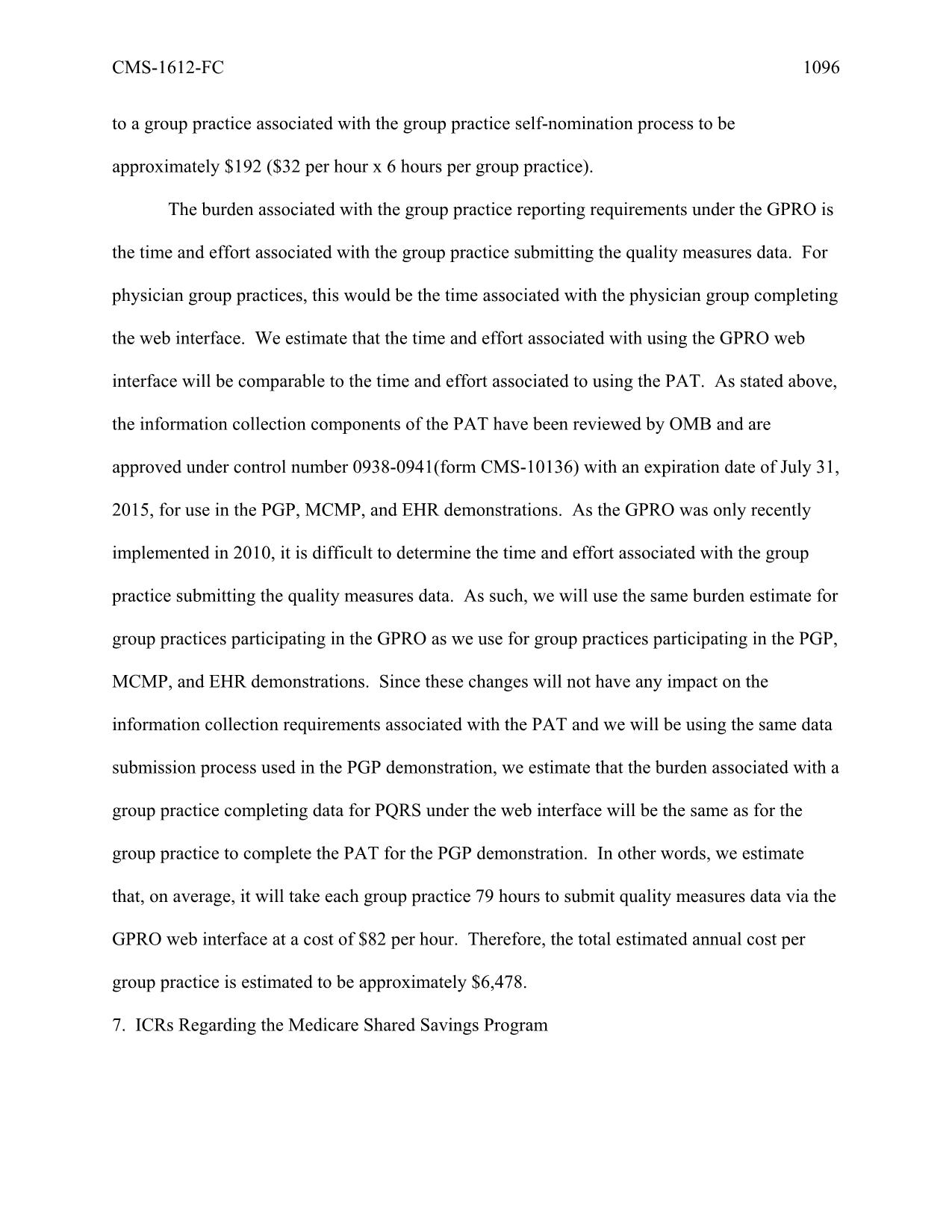 CMS-1612-FC 1096

to a group practice associated with the group practice self-nomination process to be approximately \$192 (\$32 per hour x 6 hours per group practice).

The burden associated with the group practice reporting requirements under the GPRO is the time and effort associated with the group practice submitting the quality measures data. For physician group practices, this would be the time associated with the physician group completing the web interface. We estimate that the time and effort associated with using the GPRO web interface will be comparable to the time and effort associated to using the PAT. As stated above, the information collection components of the PAT have been reviewed by OMB and are approved under control number 0938-0941(form CMS-10136) with an expiration date of July 31, 2015, for use in the PGP, MCMP, and EHR demonstrations. As the GPRO was only recently implemented in 2010, it is difficult to determine the time and effort associated with the group practice submitting the quality measures data. As such, we will use the same burden estimate for group practices participating in the GPRO as we use for group practices participating in the PGP, MCMP, and EHR demonstrations. Since these changes will not have any impact on the information collection requirements associated with the PAT and we will be using the same data submission process used in the PGP demonstration, we estimate that the burden associated with a group practice completing data for PQRS under the web interface will be the same as for the group practice to complete the PAT for the PGP demonstration. In other words, we estimate that, on average, it will take each group practice 79 hours to submit quality measures data via the GPRO web interface at a cost of \$82 per hour. Therefore, the total estimated annual cost per group practice is estimated to be approximately \$6,478.

7. ICRs Regarding the Medicare Shared Savings Program